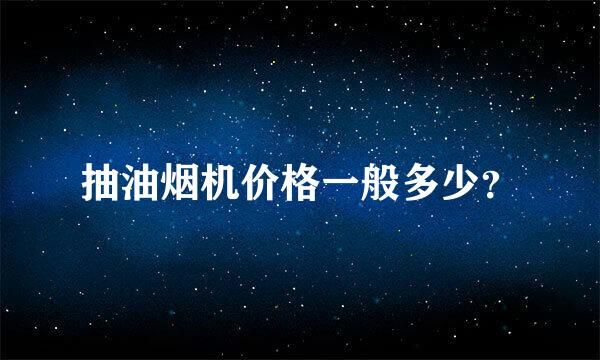 抽油烟机价格一般多少?